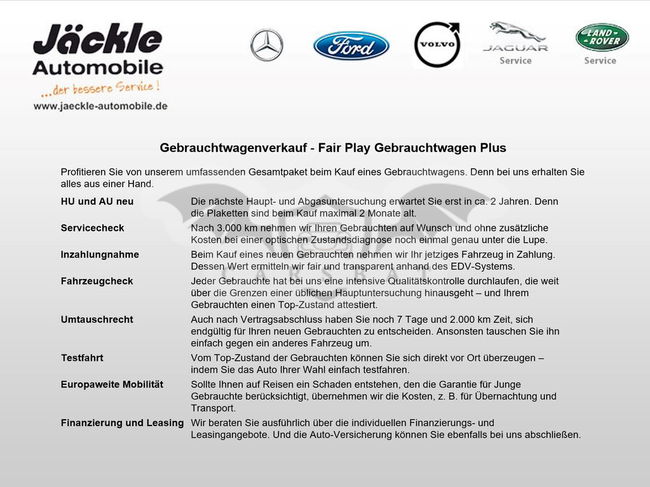 Jäckle Automobile
...der bessere Service!
www.jaeckle-automobile.de

Ford

VOLVO

JAGUAR
Service

LAND ROVER
Service

Gebrauchtwagenverkauf - Fair Play Gebrauchtwagen Plus

Profitieren Sie von unserem umfassenden Gesamtpaket beim Kauf eines Gebrauchtwagens. Denn bei uns erhalten Sie alles aus einer Hand.

| | |
|---|---|
| HU und AU neu | Die nächste Haupt- und Abgasuntersuchung erwartet Sie erst in ca. 2 Jahren. Denn die Plaketten sind beim Kauf maximal 2 Monate alt. |
| Servicecheck | Nach 3.000 km nehmen wir Ihren Gebrauchten auf Wunsch und ohne zusätzliche Kosten bei einer optischen Zustandsdiagnose noch einmal genau unter die Lupe. |
| Inzahlungnahme | Beim Kauf eines neuen Gebrauchten nehmen wir Ihr jetziges Fahrzeug in Zahlung. Dessen Wert ermitteln wir fair und transparent anhand des EDV-Systems. |
| Fahrzeugcheck | Jeder Gebrauchte hat bei uns eine intensive Qualitätskontrolle durchlaufen, die weit über die Grenzen einer üblichen Hauptuntersuchung hinausgeht – und Ihrem Gebrauchten einen Top-Zustand attestiert. |
| Umtauschrecht | Auch nach Vertragsabschluss haben Sie noch 7 Tage und 2.000 km Zeit, sich endgültig für Ihren neuen Gebrauchten zu entscheiden. Ansonsten tauschen Sie ihn einfach gegen ein anderes Fahrzeug um. |
| Testfahrt | Vom Top-Zustand der Gebrauchten können Sie sich direkt vor Ort überzeugen – indem Sie das Auto Ihrer Wahl einfach testfahren. |
| Europaweite Mobilität | Sollte Ihnen auf Reisen ein Schaden entstehen, den die Garantie für Junge Gebrauchte berücksichtigt, übernehmen wir die Kosten, z. B. für Übernachtung und Transport. |
| Finanzierung und Leasing | Wir beraten Sie ausführlich über die individuellen Finanzierungs- und Leasingangebote. Und die Auto-Versicherung können Sie ebenfalls bei uns abschließen. |